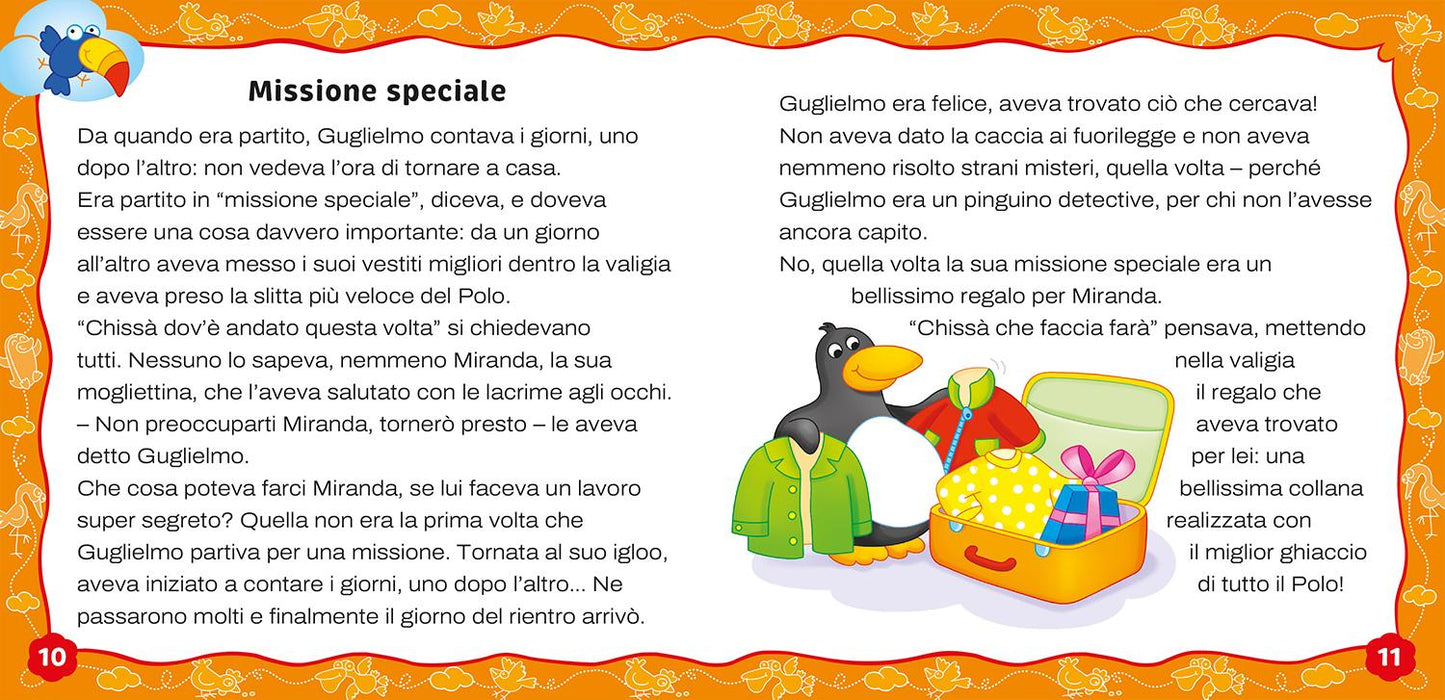 Missione speciale

Da quando era partito, Guglielmo contava i giorni, uno dopo l'altro: non vedeva l'ora di tornare a casa.
Era partito in "missione speciale", diceva, e doveva essere una cosa davvero importante: da un giorno all'altro aveva messo i suoi vestiti migliori dentro la valigia e aveva preso la slitta più veloce del Polo.
"Chissà dov'è andato questa volta" si chiedevano tutti. Nessuno lo sapeva, nemmeno Miranda, la sua mogliettina, che l'aveva salutato con le lacrime agli occhi.
– Non preoccuparti Miranda, tornerò presto – le aveva detto Guglielmo.
Che cosa poteva farci Miranda, se lui faceva un lavoro super segreto? Quella non era la prima volta che Guglielmo partiva per una missione. Tornata al suo igloo, aveva iniziato a contare i giorni, uno dopo l'altro... Ne passarono molti e finalmente il giorno del rientro arrivò.

10

Guglielmo era felice, aveva trovato ciò che cercava!
Non aveva dato la caccia ai fuorilegge e non aveva nemmeno risolto strani misteri, quella volta – perché Guglielmo era un pinguino detective, per chi non l'avesse ancora capito.
No, quella volta la sua missione speciale era un bellissimo regalo per Miranda.
"Chissà che faccia farà" pensava, mettendo nella valigia il regalo che aveva trovato per lei: una bellissima collana realizzata con il miglior ghiaccio di tutto il Polo!

11